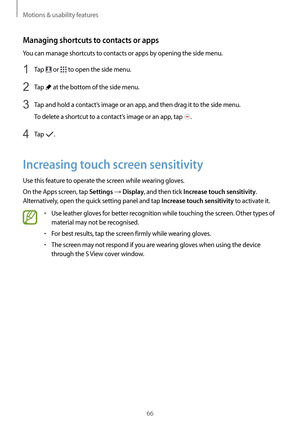 Motions & usability features

Managing shortcuts to contacts or apps

You can manage shortcuts to contacts or apps by opening the side menu.

1 Tap or to open the side menu.

2 Tap at the bottom of the side menu.

3 Tap and hold a contact's image or an app, and then drag it to the side menu.
To delete a shortcut to a contact's image or an app, tap .

4 Tap .

Increasing touch screen sensitivity

Use this feature to operate the screen while wearing gloves.

On the Apps screen, tap Settings → Display, and then tick Increase touch sensitivity. Alternatively, open the quick setting panel and tap Increase touch sensitivity to activate it.

• Use leather gloves for better recognition while touching the screen. Other types of material may not be recognised.

• For best results, tap the screen firmly while wearing gloves.

• The screen may not respond if you are wearing gloves when using the device through the S View cover window.

66